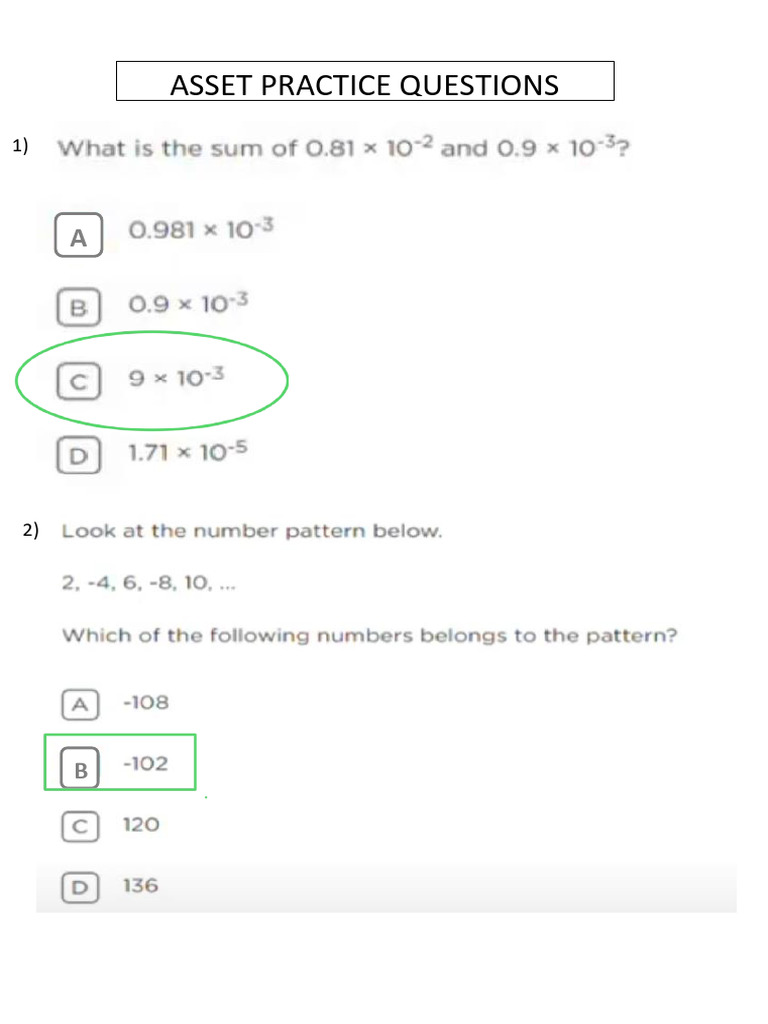 ASSET PRACTICE QUESTIONS

1) What is the sum of $0.81 \times 10^{-2}$ and $0.9 \times 10^{-3}$?

A $0.981 \times 10^{-3}$

B $0.9 \times 10^{-3}$

C $9 \times 10^{-3}$

D $1.71 \times 10^{-5}$

2) Look at the number pattern below.

2, -4, 6, -8, 10, ...

Which of the following numbers belongs to the pattern?

A -108

B -102

C 120

D 136